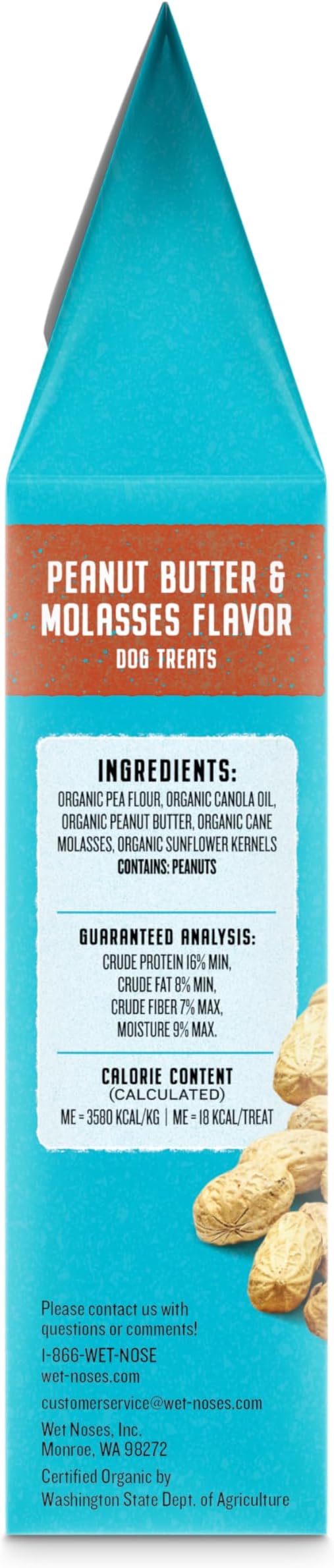 PEANUT BUTTER & MOLASSES FLAVOR
DOG TREATS

INGREDIENTS:
ORGANIC PEA FLOUR, ORGANIC CANOLA OIL, ORGANIC PEANUT BUTTER, ORGANIC CANE MOLASSES, ORGANIC SUNFLOWER KERNELS
CONTAINS: PEANUTS

GUARANTEED ANALYSIS:
CRUDE PROTEIN 16% MIN,
CRUDE FAT 8% MIN,
CRUDE FIBER 7% MAX,
MOISTURE 9% MAX.

CALORIE CONTENT
(CALCULATED)
ME = 3580 KCAL/KG | ME = 18 KCAL/TREAT

Please contact us with questions or comments!
1-866-WET-NOSE
wet-noses.com
customerservice@wet-noses.com
Wet Noses, Inc.
Monroe, WA 98272
Certified Organic by Washington State Dept. of Agriculture